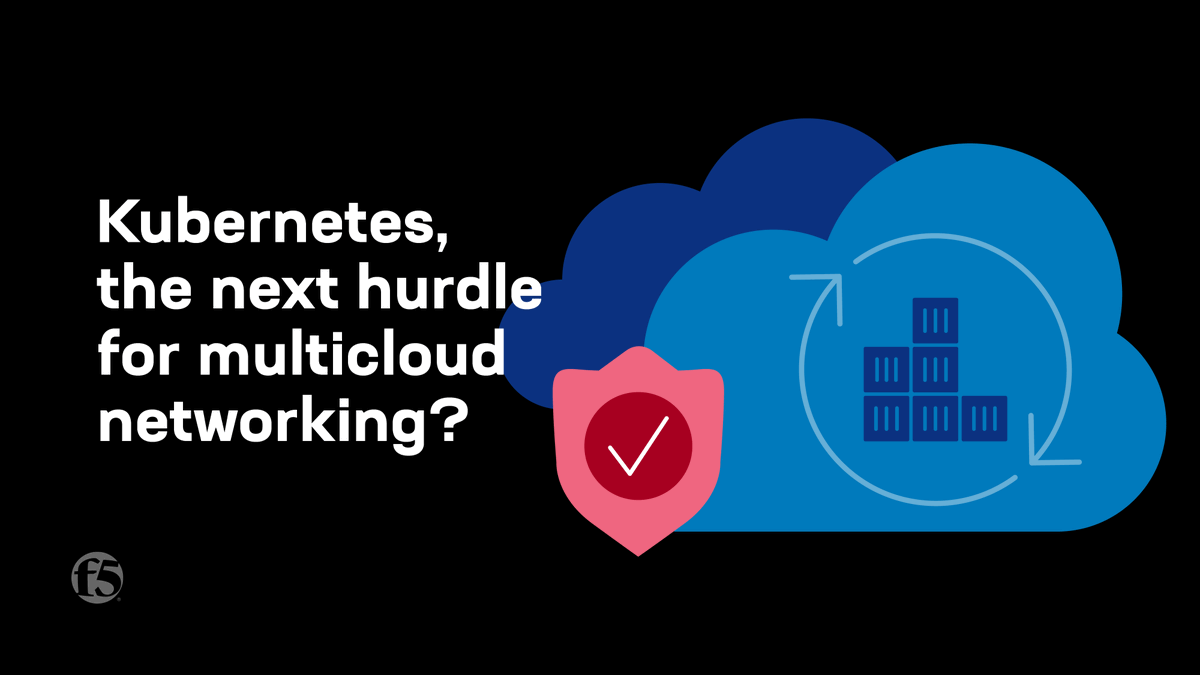 Kubernetes, the next hurdle for multicloud networking?

f5